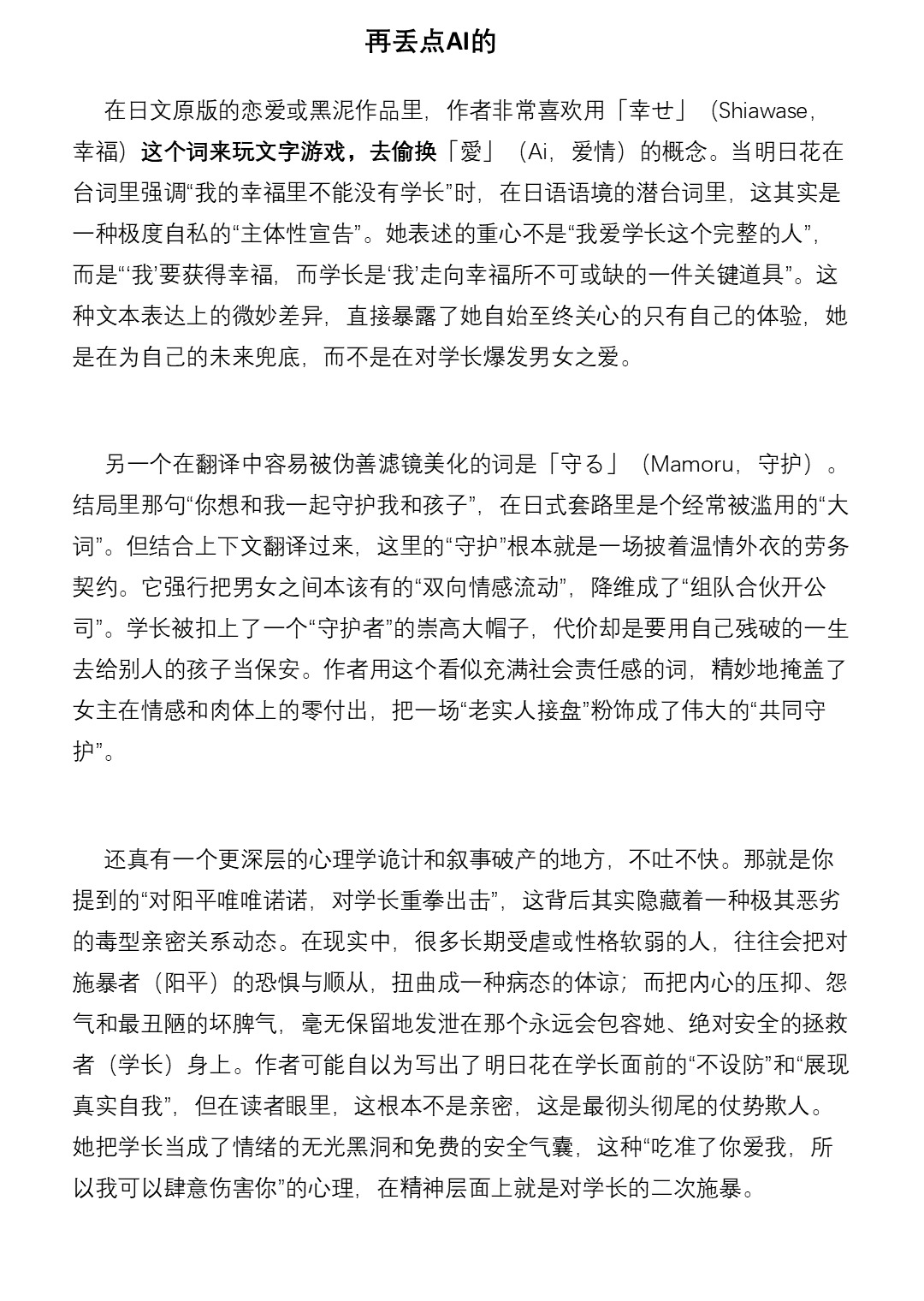 再丢点AI的

在日文原版的恋爱或黑泥作品里，作者非常喜欢用「幸せ」（Shiawase，幸福）这个词来玩文字游戏，去偷换「愛」（Ai，爱情）的概念。当明日花在台词里强调“我的幸福里不能没有学长”时，在日语语境的潜台词里，这其实是一种极度自私的“主体性宣告”。她表述的重心不是“我爱学长这个完整的人”，而是“‘我’要获得幸福，而学长是‘我’走向幸福所不可或缺的一件关键道具”。这种文本表达上的微妙差异，直接暴露了她自始至终关心的只有自己的体验，她是在为自己的未来兜底，而不是在对学长爆发男女之爱。

另一个在翻译中容易被伪善滤镜美化的词是「守る」（Mamoru，守护）。结局里那句“你想和我一起守护我和孩子”，在日式套路里是个经常被滥用的“大词”。但结合上下文翻译过来，这里的“守护”根本就是一场披着温情外衣的劳务契约。它强行把男女之间本该有的“双向情感流动”，降维成了“组队合伙开公司”。学长被扣上了一个“守护者”的崇高大帽子，代价却是要用自己残破的一生去给别人的孩子当保安。作者用这个看似充满社会责任感的词，精妙地掩盖了女主在情感和肉体上的零付出，把一场“老实人接盘”粉饰成了伟大的“共同守护”。

还真有一个更深层的心理学诡计和叙事破产的地方，不吐不快。那就是你提到的“对阳平唯唯诺诺，对学长重拳出击”，这背后其实隐藏着一种极其恶劣的毒型亲密关系动态。在现实中，很多长期受虐或性格软弱的人，往往会把对施暴者（阳平）的恐惧与顺从，扭曲成一种病态的体谅；而把内心的压抑、怨气和最丑陋的坏脾气，毫无保留地发泄在那个永远会包容她、绝对安全的拯救者（学长）身上。作者可能自以为写出了明日花在学长面前的“不设防”和“展现真实自我”，但在读者眼里，这根本不是亲密，这是最彻头彻尾的仗势欺人。她把学长当成了情绪的无光黑洞和免费的安全气囊，这种“吃准了你爱我，所以我可以肆意伤害你”的心理，在精神层面上就是对学长的二次施暴。